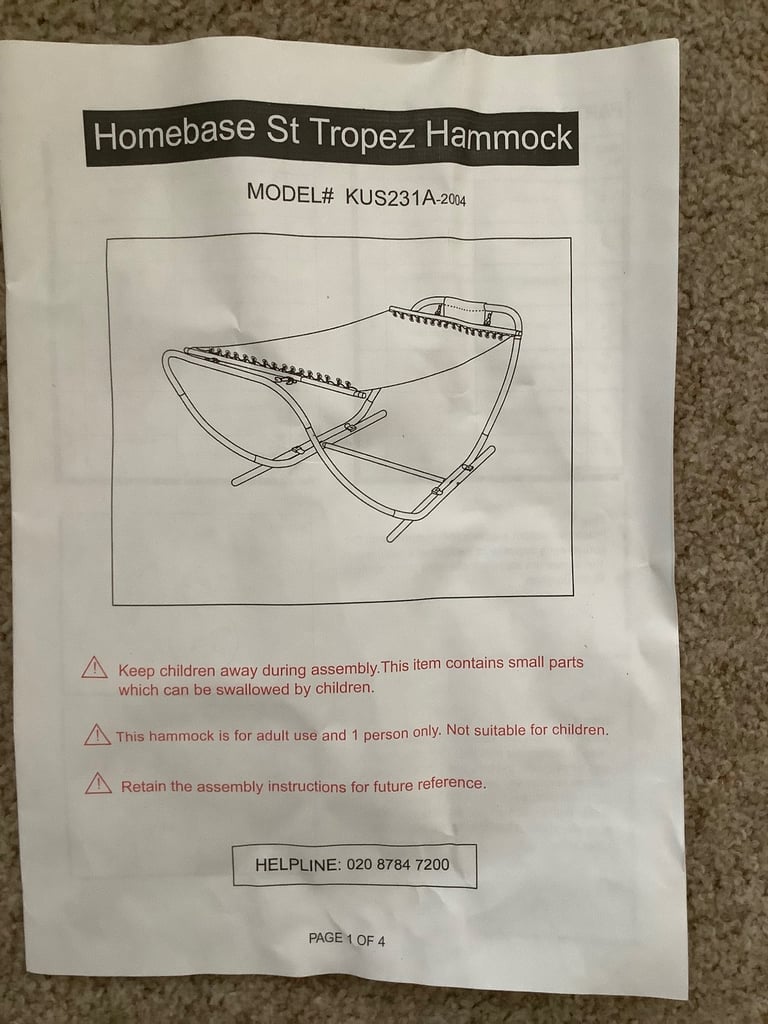 Homebase St Tropez Hammock

MODEL# KUS231A-2004

Keep children away during assembly.This item contains small parts which can be swallowed by children.

This hammock is for adult use and 1 person only. Not suitable for children.

Retain the assembly instructions for future reference.

HELPLINE: 020 8784 7200

PAGE 1 OF 4